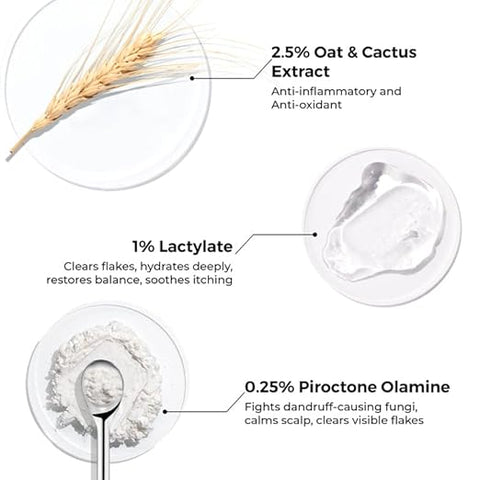 2.5% Oat & Cactus Extract
Anti-inflammatory and Anti-oxidant

1% Lactylate
Clears flakes, hydrates deeply, restores balance, soothes itching

0.25% Piroctone Olamine
Fights dandruff-causing fungi, calms scalp, clears visible flakes